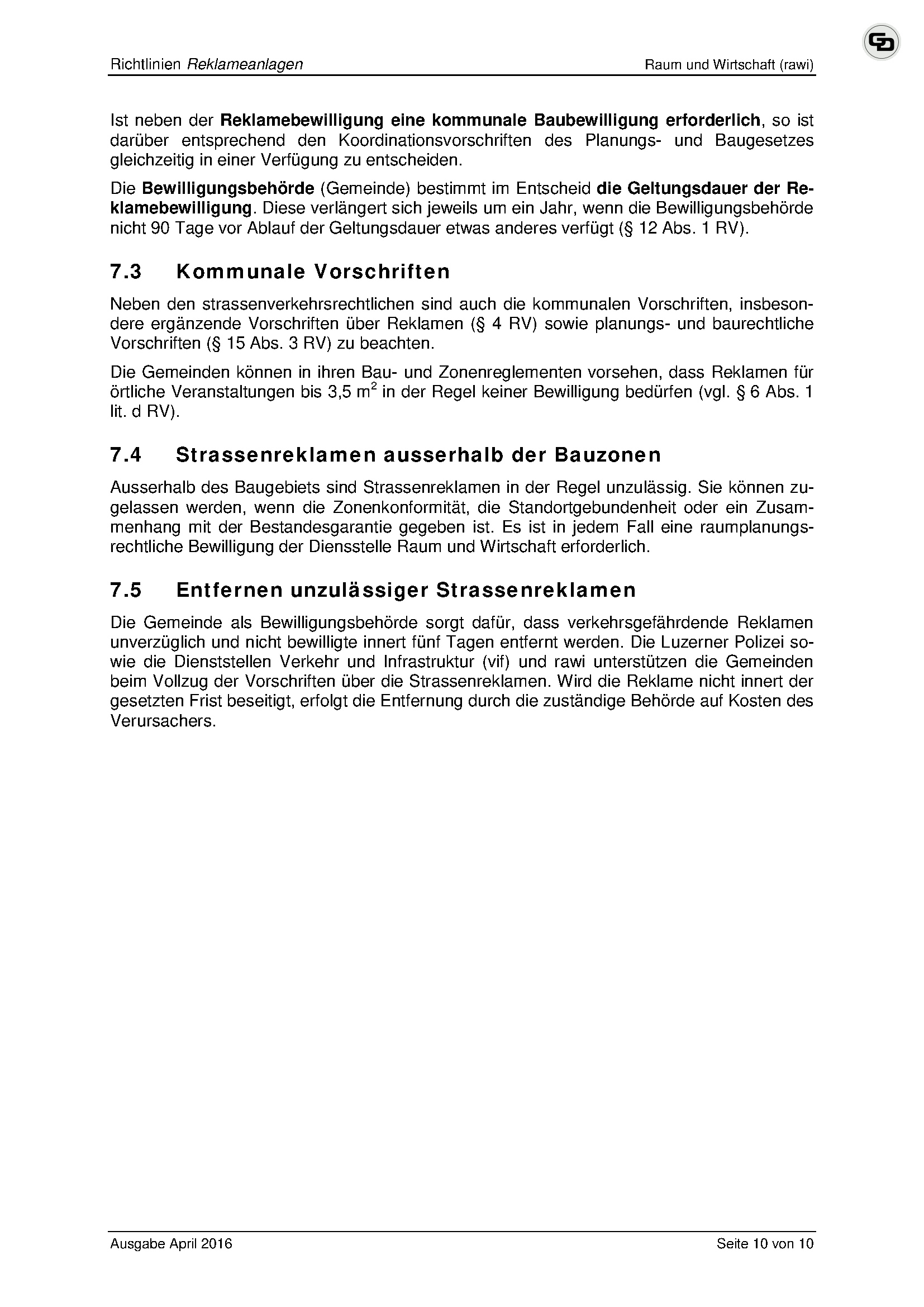 Richtlinien Reklameanlagen

Raum und Wirtschaft (rawi)

Ist neben der Reklamebewilligung eine kommunale Baubewilligung erforderlich, so ist darüber entsprechend den Koordinationsvorschriften des Planungs- und Baugesetzes gleichzeitig in einer Verfügung zu entscheiden.

Die Bewilligungsbehörde (Gemeinde) bestimmt im Entscheid die Geltungsdauer der Reklamebewilligung. Diese verlängert sich jeweils um ein Jahr, wenn die Bewilligungsbehörde nicht 90 Tage vor Ablauf der Geltungsdauer etwas anderes verfügt (§ 12 Abs. 1 RV).

7.3 Kommunale Vorschriften

Neben den strassenverkehrsrechtlichen sind auch die kommunalen Vorschriften, insbesondere ergänzende Vorschriften über Reklamen (§ 4 RV) sowie planungs- und baurechtliche Vorschriften (§ 15 Abs. 3 RV) zu beachten.

Die Gemeinden können in ihren Bau- und Zonenreglementen vorsehen, dass Reklamen für örtliche Veranstaltungen bis 3,5 $m^2$ in der Regel keiner Bewilligung bedürfen (vgl. § 6 Abs. 1 lit. d RV).

7.4 Strassenreklamen ausserhalb der Bauzonen

Ausserhalb des Baugebiets sind Strassenreklamen in der Regel unzulässig. Sie können zugelassen werden, wenn die Zonenkonformität, die Standortgebundenheit oder ein Zusammenhang mit der Bestandesgarantie gegeben ist. Es ist in jedem Fall eine raumplanungsrechtliche Bewilligung der Diensstelle Raum und Wirtschaft erforderlich.

7.5 Entfernen unzulässiger Strassenreklamen

Die Gemeinde als Bewilligungsbehörde sorgt dafür, dass verkehrsgefährdende Reklamen unverzüglich und nicht bewilligte innert fünf Tagen entfernt werden. Die Luzerner Polizei sowie die Dienststellen Verkehr und Infrastruktur (vif) und rawi unterstützen die Gemeinden beim Vollzug der Vorschriften über die Strassenreklamen. Wird die Reklame nicht innert der gesetzten Frist beseitigt, erfolgt die Entfernung durch die zuständige Behörde auf Kosten des Verursachers.

Ausgabe April 2016

Seite 10 von 10